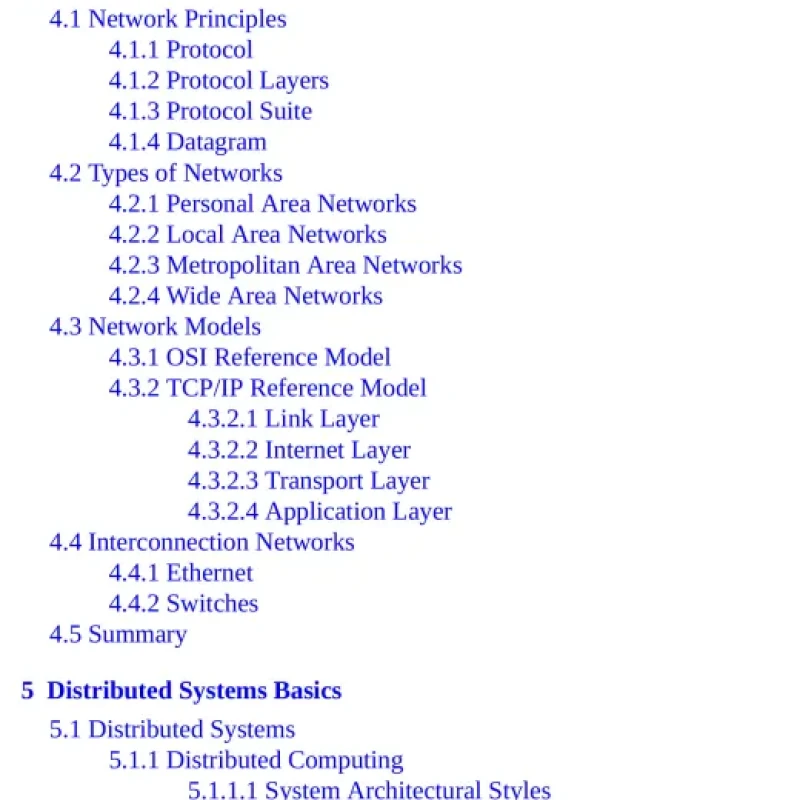 4.1 Network Principles
4.1.1 Protocol
4.1.2 Protocol Layers
4.1.3 Protocol Suite
4.1.4 Datagram
4.2 Types of Networks
4.2.1 Personal Area Networks
4.2.2 Local Area Networks
4.2.3 Metropolitan Area Networks
4.2.4 Wide Area Networks
4.3 Network Models
4.3.1 OSI Reference Model
4.3.2 TCP/IP Reference Model
4.3.2.1 Link Layer
4.3.2.2 Internet Layer
4.3.2.3 Transport Layer
4.3.2.4 Application Layer
4.4 Interconnection Networks
4.4.1 Ethernet
4.4.2 Switches
4.5 Summary

5 Distributed Systems Basics

5.1 Distributed Systems
5.1.1 Distributed Computing
5.1.1.1 System Architectural Styles